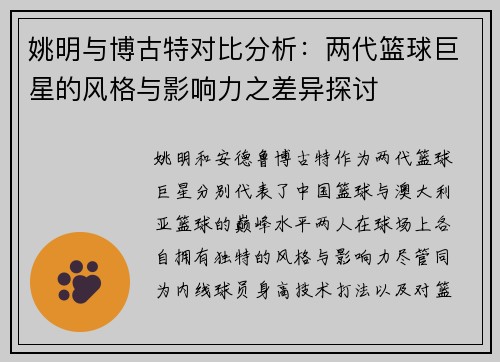 姚明与博古特对比分析：两代篮球巨星的风格与影响力之差异探讨

姚明和安德鲁博古特作为两代篮球巨星分别代表了中国篮球与澳大利亚篮球的巅峰水平两人在球场上各自拥有独特的风格与影响力尽管同为内线球员身高技术打法以及对篮